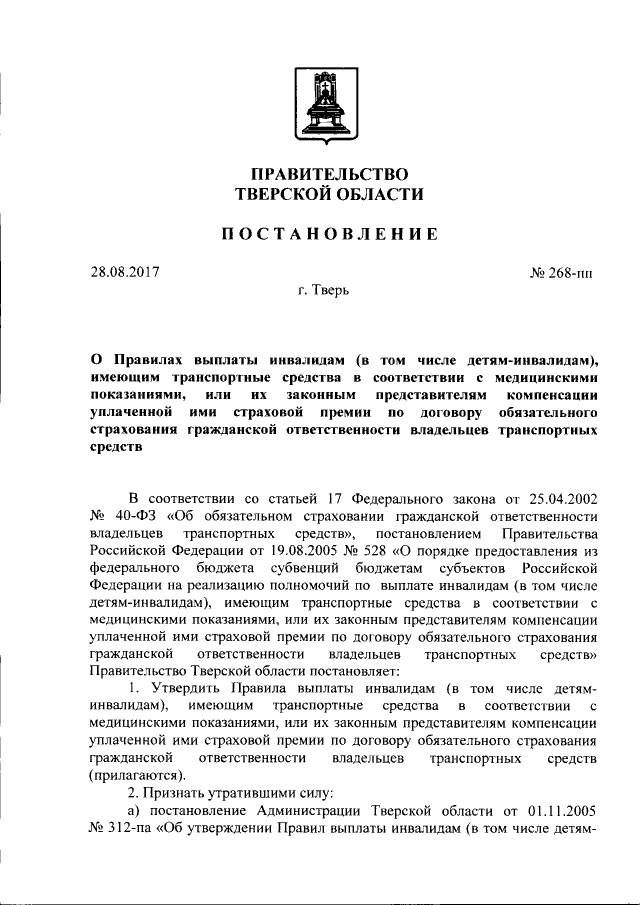 ПРАВИТЕЛЬСТВО
ТВЕРСКОЙ ОБЛАСТИ

ПОСТАНОВЛЕНИЕ

28.08.2017

№ 268-пп

г. Тверь

О Правилах выплаты инвалидам (в том числе детям-инвалидам), имеющим транспортные средства в соответствии с медицинскими показаниями, или их законным представителям компенсации уплаченной ими страховой премии по договору обязательного страхования гражданской ответственности владельцев транспортных средств

В соответствии со статьей 17 Федерального закона от 25.04.2002 № 40-ФЗ «Об обязательном страховании гражданской ответственности владельцев транспортных средств», постановлением Правительства Российской Федерации от 19.08.2005 № 528 «О порядке предоставления из федерального бюджета субвенций бюджетам субъектов Российской Федерации на реализацию полномочий по выплате инвалидам (в том числе детям-инвалидам), имеющим транспортные средства в соответствии с медицинскими показаниями, или их законным представителям компенсации уплаченной ими страховой премии по договору обязательного страхования гражданской ответственности владельцев транспортных средств» Правительство Тверской области постановляет:

1. Утвердить Правила выплаты инвалидам (в том числе детям-инвалидам), имеющим транспортные средства в соответствии с медицинскими показаниями, или их законным представителям компенсации уплаченной ими страховой премии по договору обязательного страхования гражданской ответственности владельцев транспортных средств (прилагаются).

2. Признать утратившими силу:

а) постановление Администрации Тверской области от 01.11.2005 № 312-па «Об утверждении Правил выплаты инвалидам (в том числе детям-